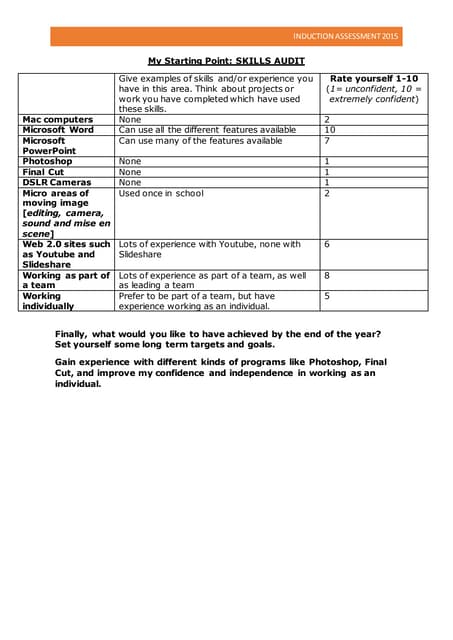 INDUCTION ASSESSMENT 2015

My Starting Point: SKILLS AUDIT

| | Give examples of skills and/or experience you have in this area. Think about projects or work you have completed which have used these skills. | Rate yourself 1-10 (1= unconfident, 10 = extremely confident) |
|---|---|---|
| Mac computers | None | 2 |
| Microsoft Word | Can use all the different features available | 10 |
| Microsoft PowerPoint | Can use many of the features available | 7 |
| Photoshop | None | 1 |
| Final Cut | None | 1 |
| DSLR Cameras | None | 1 |
| Micro areas of moving image [editing, camera, sound and mise en scene] | Used once in school | 2 |
| Web 2.0 sites such as Youtube and Slideshare | Lots of experience with Youtube, none with Slideshare | 6 |
| Working as part of a team | Lots of experience as part of a team, as well as leading a team | 8 |
| Working individually | Prefer to be part of a team, but have experience working as an individual. | 5 |

Finally, what would you like to have achieved by the end of the year? Set yourself some long term targets and goals.

Gain experience with different kinds of programs like Photoshop, Final Cut, and improve my confidence and independence in working as an individual.